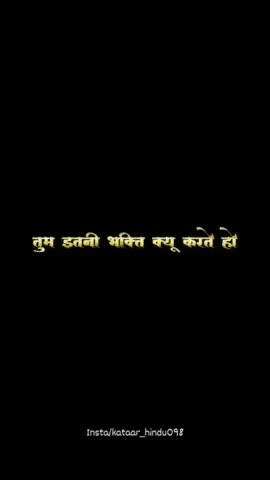 तुम इतनी भक्ति क्यू करते हो

Insta/kataar_hindu098